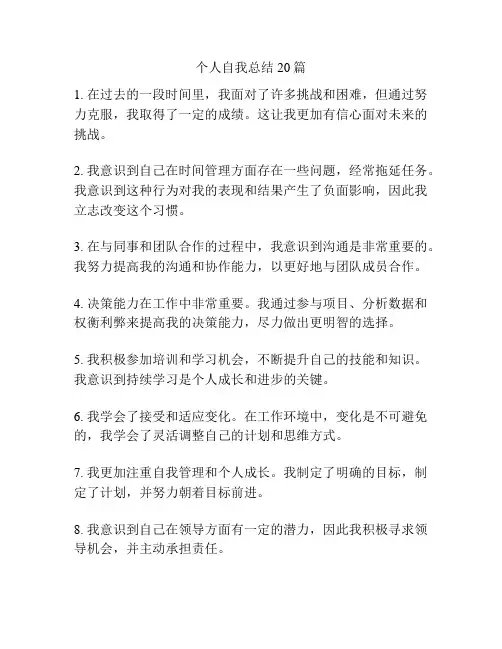 个人自我总结 20 篇

1. 在过去的一段时间里，我面对了许多挑战和困难，但通过努力克服，我取得了一定的成绩。这让我更加有信心面对未来的挑战。

2. 我意识到自己在时间管理方面存在一些问题，经常拖延任务。我意识到这种行为对我的表现和结果产生了负面影响，因此我立志改变这个习惯。

3. 在与同事和团队合作的过程中，我意识到沟通是非常重要的。我努力提高我的沟通和协作能力，以更好地与团队成员合作。

4. 决策能力在工作中非常重要。我通过参与项目、分析数据和权衡利弊来提高我的决策能力，尽力做出更明智的选择。

5. 我积极参加培训和学习机会，不断提升自己的技能和知识。我意识到持续学习是个人成长和进步的关键。

6. 我学会了接受和适应变化。在工作环境中，变化是不可避免的，我学会了灵活调整自己的计划和思维方式。

7. 我更加注重自我管理和个人成长。我制定了明确的目标，制定了计划，并努力朝着目标前进。

8. 我意识到自己在领导方面有一定的潜力，因此我积极寻求领导机会，并主动承担责任。